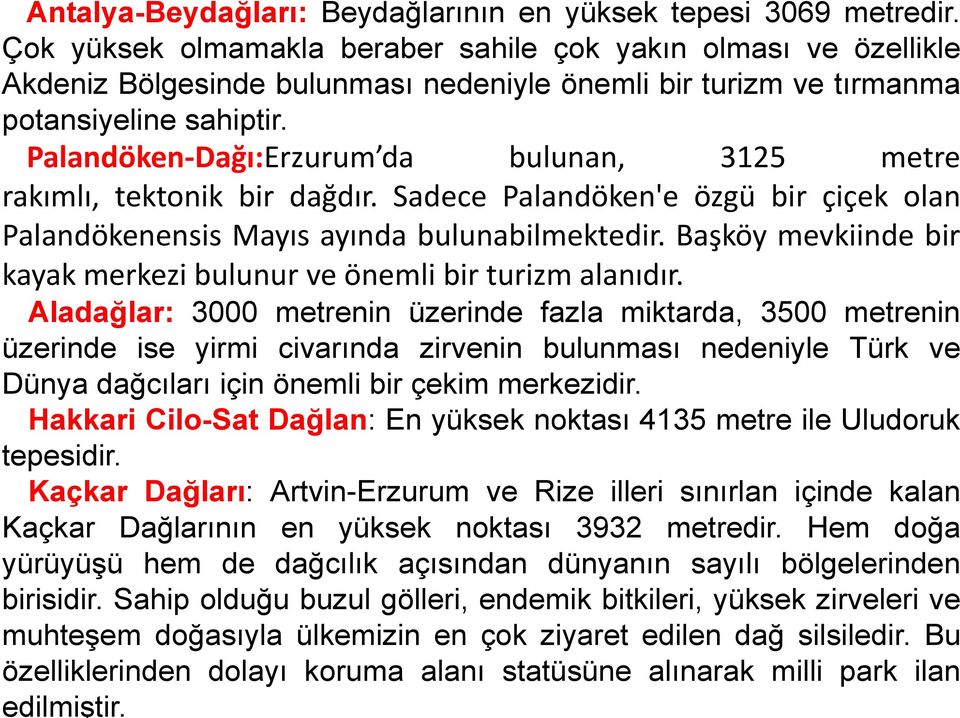 Antalya-Beydağları: Beydağlarının en yüksek tepesi 3069 metredir. Çok yüksek olmamakla beraber sahile çok yakın olması ve özellikle Akdeniz Bölgesinde bulunması nedeniyle önemli bir turizm ve tırmanma potansiyeline sahiptir.

Palandöken-Dağı:Erzurum'da bulunan, 3125 metre rakımlı, tektonik bir dağdır. Sadece Palandöken'e özgü bir çiçek olan Palandökenensis Mayıs ayında bulunabilmektedir. Başköy mevkiinde bir kayak merkezi bulunur ve önemli bir turizm alanıdır.

Aladağlar: 3000 metrenin üzerinde fazla miktarda, 3500 metrenin üzerinde ise yirmi civarında zirvenin bulunması nedeniyle Türk ve Dünya dağcıları için önemli bir çekim merkezidir.

Hakkari Cilo-Sat Dağlan: En yüksek noktası 4135 metre ile Uludoruk tepesidir.

Kaçkar Dağları: Artvin-Erzurum ve Rize illeri sınırlan içinde kalan Kaçkar Dağlarının en yüksek noktası 3932 metredir. Hem doğa yürüyüşü hem de dağcılık açısından dünyanın sayılı bölgelerinden birisidir. Sahip olduğu buzul gölleri, endemik bitkileri, yüksek zirveleri ve muhteşem doğasıyla ülkemizin en çok ziyaret edilen dağ silsiledir. Bu özelliklerinden dolayı koruma alanı statüsüne alınarak milli park ilan edilmiştir.